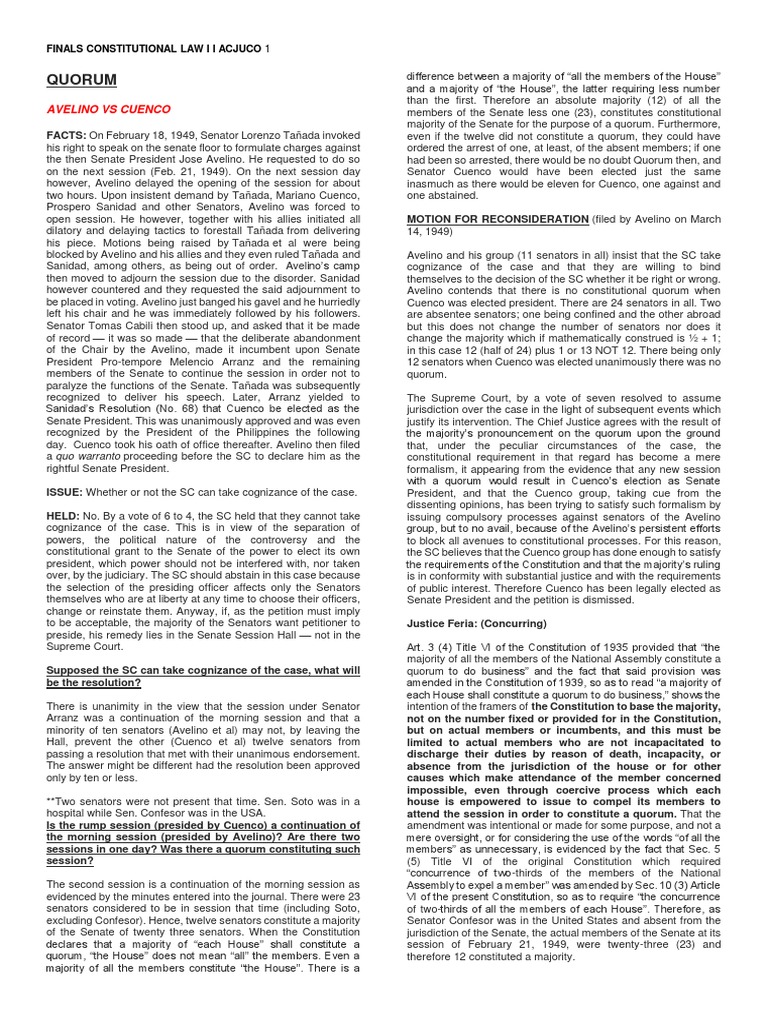 FINALS CONSTITUTIONAL LAW I I ACJUCO 1

QUORUM

AVELINO VS CUENCO

FACTS: On February 18, 1949, Senator Lorenzo Tañada invoked his right to speak on the senate floor to formulate charges against the then Senate President Jose Avelino. He requested to do so on the next session (Feb. 21, 1949). On the next session day however, Avelino delayed the opening of the session for about two hours. Upon insistent demand by Tañada, Mariano Cuenco, Prospero Sanidad and other Senators, Avelino was forced to open session. He however, together with his allies initiated all dilatory and delaying tactics to forestall Tañada from delivering his piece. Motions being raised by Tañada et al were being blocked by Avelino and his allies and they even ruled Tañada and Sanidad, among others, as being out of order. Avelino's camp then moved to adjourn the session due to the disorder. Sanidad however countered and they requested the said adjournment to be placed in voting. Avelino just banged his gavel and he hurriedly left his chair and he was immediately followed by his followers. Senator Tomas Cabili then stood up, and asked that it be made of record — it was so made — that the deliberate abandonment of the Chair by the Avelino, made it incumbent upon Senate President Pro-tempore Melencio Arranz and the remaining members of the Senate to continue the session in order not to paralyze the functions of the Senate. Tañada was subsequently recognized to deliver his speech. Later, Arranz yielded to Sanidad's Resolution (No. 68) that Cuenco be elected as the Senate President. This was unanimously approved and was even recognized by the President of the Philippines the following day. Cuenco took his oath of office thereafter. Avelino then filed a quo warranto proceeding before the SC to declare him as the rightful Senate President.

ISSUE: Whether or not the SC can take cognizance of the case.

HELD: No. By a vote of 6 to 4, the SC held that they cannot take cognizance of the case. This is in view of the separation of powers, the political nature of the controversy and the constitutional grant to the Senate of the power to elect its own president, which power should not be interfered with, nor taken over, by the judiciary. The SC should abstain in this case because the selection of the presiding officer affects only the Senators themselves who are at liberty at any time to choose their officers, change or reinstate them. Anyway, if, as the petition must imply to be acceptable, the majority of the Senators want petitioner to preside, his remedy lies in the Senate Session Hall — not in the Supreme Court.

Supposed the SC can take cognizance of the case, what will be the resolution?

There is unanimity in the view that the session under Senator Arranz was a continuation of the morning session and that a minority of ten senators (Avelino et al) may not, by leaving the Hall, prevent the other (Cuenco et al) twelve senators from passing a resolution that met with their unanimous endorsement. The answer might be different had the resolution been approved only by ten or less.

**Two senators were not present that time. Sen. Soto was in a hospital while Sen. Confesor was in the USA.
Is the rump session (presided by Cuenco) a continuation of the morning session (presided by Avelino)? Are there two sessions in one day? Was there a quorum constituting such session?

The second session is a continuation of the morning session as evidenced by the minutes entered into the journal. There were 23 senators considered to be in session that time (including Soto, excluding Confesor). Hence, twelve senators constitute a majority of the Senate of twenty three senators. When the Constitution declares that a majority of "each House" shall constitute a quorum, "the House" does not mean "all" the members. Even a majority of all the members constitute "the House". There is a difference between a majority of "all the members of the House" and a majority of "the House", the latter requiring less number than the first. Therefore an absolute majority (12) of all the members of the Senate less one (23), constitutes constitutional majority of the Senate for the purpose of a quorum. Furthermore, even if the twelve did not constitute a quorum, they could have ordered the arrest of one, at least, of the absent members; if one had been so arrested, there would be no doubt Quorum then, and Senator Cuenco would have been elected just the same inasmuch as there would be eleven for Cuenco, one against and one abstained.

MOTION FOR RECONSIDERATION (filed by Avelino on March 14, 1949)

Avelino and his group (11 senators in all) insist that the SC take cognizance of the case and that they are willing to bind themselves to the decision of the SC whether it be right or wrong. Avelino contends that there is no constitutional quorum when Cuenco was elected president. There are 24 senators in all. Two are absentee senators; one being confined and the other abroad but this does not change the number of senators nor does it change the majority which if mathematically construed is ½ + 1; in this case 12 (half of 24) plus 1 or 13 NOT 12. There being only 12 senators when Cuenco was elected unanimously there was no quorum.

The Supreme Court, by a vote of seven resolved to assume jurisdiction over the case in the light of subsequent events which justify its intervention. The Chief Justice agrees with the result of the majority's pronouncement on the quorum upon the ground that, under the peculiar circumstances of the case, the constitutional requirement in that regard has become a mere formalism, it appearing from the evidence that any new session with a quorum would result in Cuenco's election as Senate President, and that the Cuenco group, taking cue from the dissenting opinions, has been trying to satisfy such formalism by issuing compulsory processes against senators of the Avelino group, but to no avail, because of the Avelino's persistent efforts to block all avenues to constitutional processes. For this reason, the SC believes that the Cuenco group has done enough to satisfy the requirements of the Constitution and that the majority's ruling is in conformity with substantial justice and with the requirements of public interest. Therefore Cuenco has been legally elected as Senate President and the petition is dismissed.

Justice Feria: (Concurring)

Art. 3 (4) Title VI of the Constitution of 1935 provided that "the majority of all the members of the National Assembly constitute a quorum to do business" and the fact that said provision was amended in the Constitution of 1939, so as to read "a majority of each House shall constitute a quorum to do business," shows the intention of the framers of the Constitution to base the majority, not on the number fixed or provided for in the Constitution, but on actual members or incumbents, and this must be limited to actual members who are not incapacitated to discharge their duties by reason of death, incapacity, or absence from the jurisdiction of the house or for other causes which make attendance of the member concerned impossible, even through coercive process which each house is empowered to issue to compel its members to attend the session in order to constitute a quorum. That the amendment was intentional or made for some purpose, and not a mere oversight, or for considering the use of the words "of all the members" as unnecessary, is evidenced by the fact that Sec. 5 (5) Title VI of the original Constitution which required "concurrence of two-thirds of the members of the National Assembly to expel a member" was amended by Sec. 10 (3) Article VI of the present Constitution, so as to require "the concurrence of two-thirds of all the members of each House". Therefore, as Senator Confesor was in the United States and absent from the jurisdiction of the Senate, the actual members of the Senate at its session of February 21, 1949, were twenty-three (23) and therefore 12 constituted a majority.